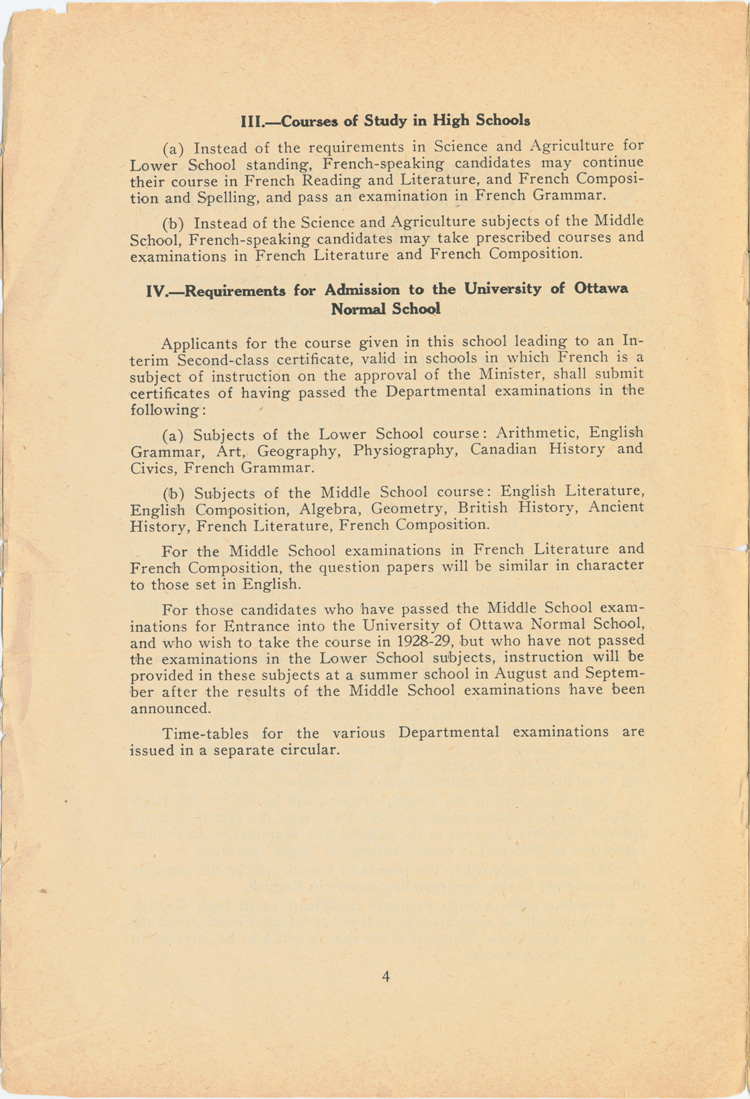 III.—Courses of Study in High Schools

(a) Instead of the requirements in Science and Agriculture for Lower School standing, French-speaking candidates may continue their course in French Reading and Literature, and French Composition and Spelling, and pass an examination in French Grammar.

(b) Instead of the Science and Agriculture subjects of the Middle School, French-speaking candidates may take prescribed courses and examinations in French Literature and French Composition.

IV.—Requirements for Admission to the University of Ottawa Normal School

Applicants for the course given in this school leading to an Interim Second-class certificate, valid in schools in which French is a subject of instruction on the approval of the Minister, shall submit certificates of having passed the Departmental examinations in the following:

(a) Subjects of the Lower School course: Arithmetic, English Grammar, Art, Geography, Physiography, Canadian History and Civics, French Grammar.

(b) Subjects of the Middle School course: English Literature, English Composition, Algebra, Geometry, British History, Ancient History, French Literature, French Composition.

For the Middle School examinations in French Literature and French Composition, the question papers will be similar in character to those set in English.

For those candidates who have passed the Middle School examinations for Entrance into the University of Ottawa Normal School, and who wish to take the course in 1928-29, but who have not passed the examinations in the Lower School subjects, instruction will be provided in these subjects at a summer school in August and September after the results of the Middle School examinations have been announced.

Time-tables for the various Departmental examinations are issued in a separate circular.

4